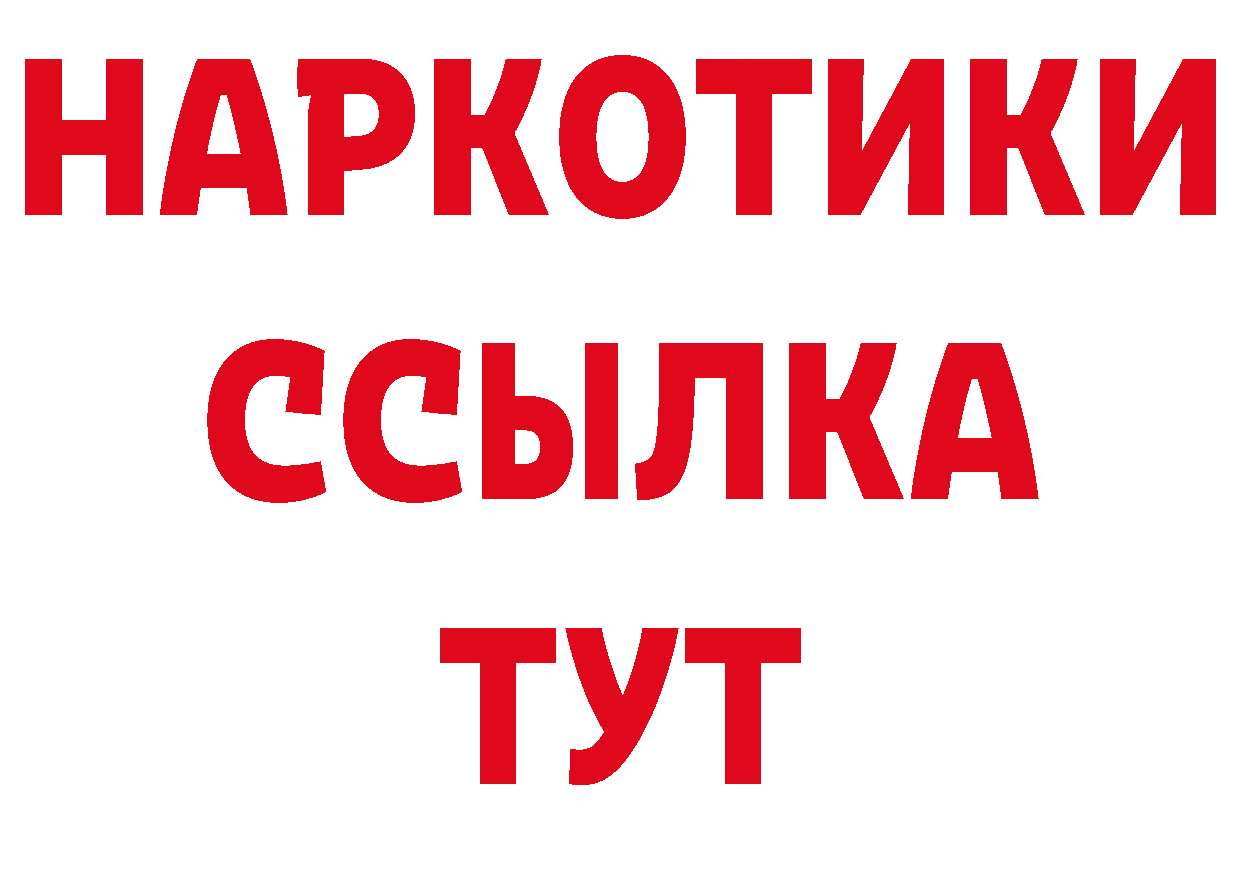 НАРКОТИКИ ССЫЛКА ТУТ